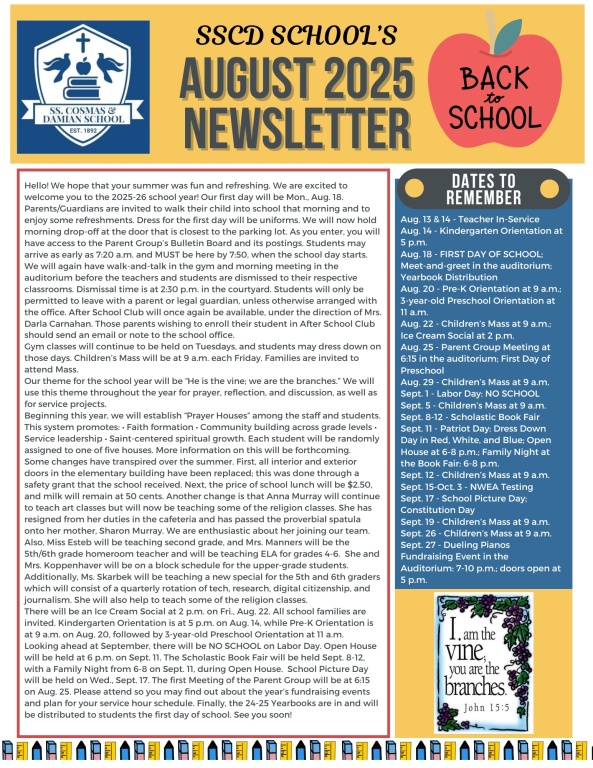 SS. COSMAS & DAMIAN SCHOOL
EST. 1892

SSCD SCHOOL'S
AUGUST 2025
NEWSLETTER

BACK to SCHOOL

Hello! We hope that your summer was fun and refreshing. We are excited to welcome you to the 2025-26 school year! Our first day will be Mon., Aug. 18. Parents/Guardians are invited to walk their child into school that morning and to enjoy some refreshments. Dress for the first day will be uniforms. We will now hold morning drop-off at the door that is closest to the parking lot. As you enter, you will have access to the Parent Group's Bulletin Board and its postings. Students may arrive as early as 7:20 a.m. and MUST be here by 7:50, when the school day starts. We will again have walk-and-talk in the gym and morning meeting in the auditorium before the teachers and students are dismissed to their respective classrooms. Dismissal time is at 2:30 p.m. in the courtyard. Students will only be permitted to leave with a parent or legal guardian, unless otherwise arranged with the office. After School Club will once again be available, under the direction of Mrs. Darla Carnahan. Those parents wishing to enroll their student in After School Club should send an email or note to the school office.
Gym classes will continue to be held on Tuesdays, and students may dress down on those days. Children's Mass will be at 9 a.m. each Friday. Families are invited to attend Mass.
Our theme for the school year will be "He is the vine; we are the branches." We will use this theme throughout the year for prayer, reflection, and discussion, as well as for service projects.
Beginning this year, we will establish "Prayer Houses" among the staff and students. This system promotes: • Faith formation • Community building across grade levels • Service leadership • Saint-centered spiritual growth. Each student will be randomly assigned to one of five houses. More information on this will be forthcoming.
Some changes have transpired over the summer. First, all interior and exterior doors in the elementary building have been replaced; this was done through a safety grant that the school received. Next, the price of school lunch will be $2.50, and milk will remain at 50 cents. Another change is that Anna Murray will continue to teach art classes but will now be teaching some of the religion classes. She has resigned from her duties in the cafeteria and has passed the proverbial spatula onto her mother, Sharon Murray. We are enthusiastic about her joining our team. Also, Miss Esteb will be teaching second grade, and Mrs. Manners will be the 5th/6th grade homeroom teacher and will be teaching ELA for grades 4-6. She and Mrs. Koppenhaver will be on a block schedule for the upper-grade students. Additionally, Ms. Skarbek will be teaching a new special for the 5th and 6th graders which will consist of a quarterly rotation of tech, research, digital citizenship, and journalism. She will also help to teach some of the religion classes.
There will be an Ice Cream Social at 2 p.m. on Fri., Aug. 22. All school families are invited. Kindergarten Orientation is at 5 p.m. on Aug. 14, while Pre-K Orientation is at 9 a.m. on Aug. 20, followed by 3-year-old Preschool Orientation at 11 a.m.
Looking ahead at September, there will be NO SCHOOL on Labor Day. Open House will be held at 6 p.m. on Sept. 11. The Scholastic Book Fair will be held Sept. 8-12, with a Family Night from 6-8 on Sept. 11, during Open House. School Picture Day will be held on Wed., Sept. 17. The first Meeting of the Parent Group will be at 6:15 on Aug. 25. Please attend so you may find out about the year's fundraising events and plan for your service hour schedule. Finally, the 24-25 Yearbooks are in and will be distributed to students the first day of school. See you soon!

DATES TO REMEMBER
Aug. 13 & 14 - Teacher In-Service
Aug. 14 - Kindergarten Orientation at 5 p.m.
Aug. 18 - FIRST DAY OF SCHOOL; Meet-and-greet in the auditorium; Yearbook Distribution
Aug. 20 - Pre-K Orientation at 9 a.m.; 3-year-old Preschool Orientation at 11 a.m.
Aug. 22 - Children's Mass at 9 a.m.; Ice Cream Social at 2 p.m.
Aug. 25 - Parent Group Meeting at 6:15 in the auditorium; First Day of Preschool
Aug. 29 - Children's Mass at 9 a.m.
Sept. 1 - Labor Day: NO SCHOOL
Sept. 5 - Children's Mass at 9 a.m.
Sept. 8-12 - Scholastic Book Fair
Sept. 11 - Patriot Day: Dress Down Day in Red, White, and Blue; Open House at 6-8 p.m.; Family Night at the Book Fair: 6-8 p.m.
Sept. 12 - Children's Mass at 9 a.m.
Sept. 15-Oct. 3 - NWEA Testing
Sept. 17 - School Picture Day; Constitution Day
Sept. 19 - Children's Mass at 9 a.m.
Sept. 26 - Children's Mass at 9 a.m.
Sept. 27 - Dueling Pianos Fundraising Event in the Auditorium: 7-10 p.m.; doors open at 5 p.m.

I, am the vine, you are the branches.
John 15:5